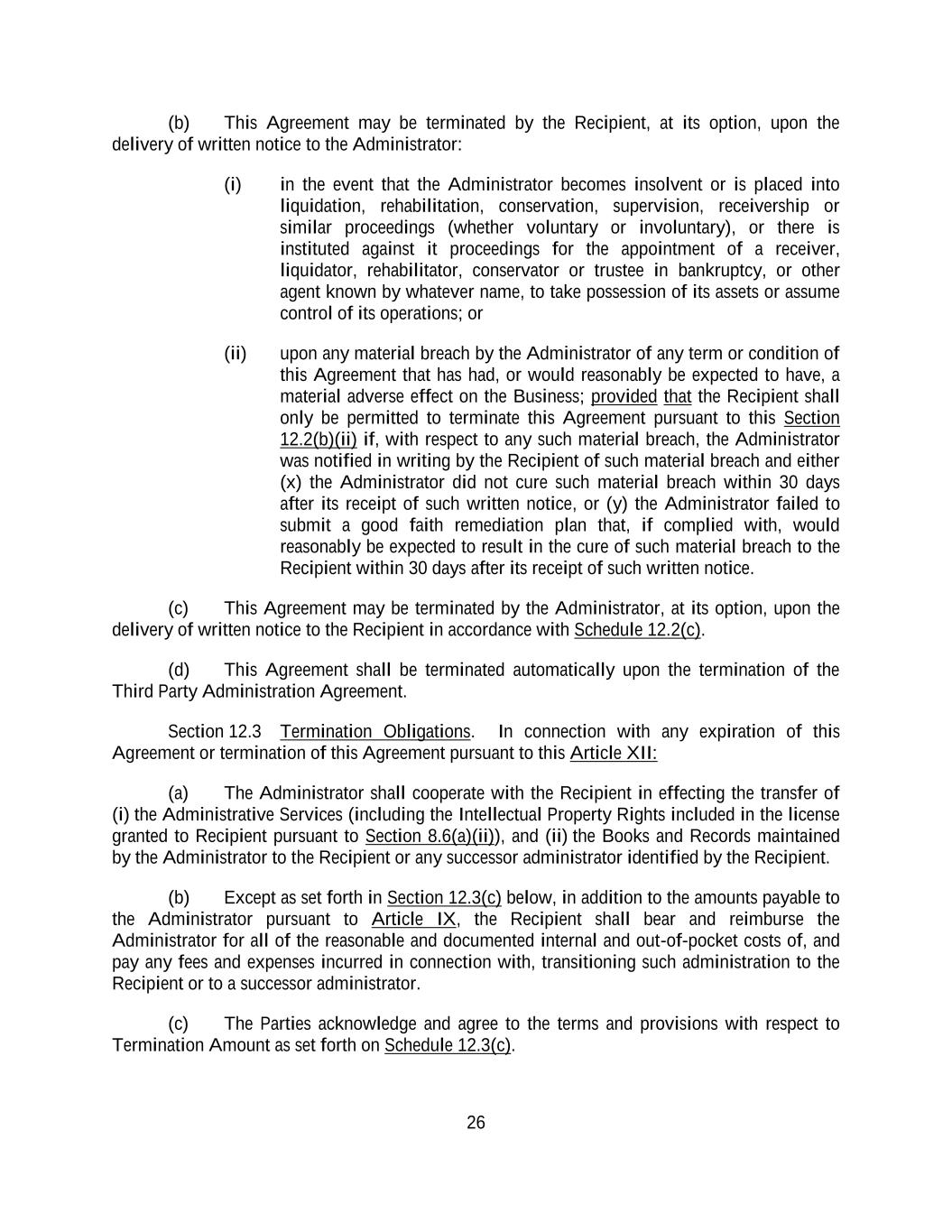 (b) This Agreement may be terminated by the Recipient, at its option, upon the delivery of written notice to the Administrator:

(i) in the event that the Administrator becomes insolvent or is placed into liquidation, rehabilitation, conservation, supervision, receivership or similar proceedings (whether voluntary or involuntary), or there is instituted against it proceedings for the appointment of a receiver, liquidator, rehabilitator, conservator or trustee in bankruptcy, or other agent known by whatever name, to take possession of its assets or assume control of its operations; or

(ii) upon any material breach by the Administrator of any term or condition of this Agreement that has had, or would reasonably be expected to have, a material adverse effect on the Business; provided that the Recipient shall only be permitted to terminate this Agreement pursuant to this Section 12.2(b)(ii) if, with respect to any such material breach, the Administrator was notified in writing by the Recipient of such material breach and either (x) the Administrator did not cure such material breach within 30 days after its receipt of such written notice, or (y) the Administrator failed to submit a good faith remediation plan that, if complied with, would reasonably be expected to result in the cure of such material breach to the Recipient within 30 days after its receipt of such written notice.

(c) This Agreement may be terminated by the Administrator, at its option, upon the delivery of written notice to the Recipient in accordance with Schedule 12.2(c).

(d) This Agreement shall be terminated automatically upon the termination of the Third Party Administration Agreement.

Section 12.3 Termination Obligations. In connection with any expiration of this Agreement or termination of this Agreement pursuant to this Article XII:

(a) The Administrator shall cooperate with the Recipient in effecting the transfer of (i) the Administrative Services (including the Intellectual Property Rights included in the license granted to Recipient pursuant to Section 8.6(a)(ii)), and (ii) the Books and Records maintained by the Administrator to the Recipient or any successor administrator identified by the Recipient.

(b) Except as set forth in Section 12.3(c) below, in addition to the amounts payable to the Administrator pursuant to Article IX, the Recipient shall bear and reimburse the Administrator for all of the reasonable and documented internal and out-of-pocket costs of, and pay any fees and expenses incurred in connection with, transitioning such administration to the Recipient or to a successor administrator.

(c) The Parties acknowledge and agree to the terms and provisions with respect to Termination Amount as set forth on Schedule 12.3(c).

26